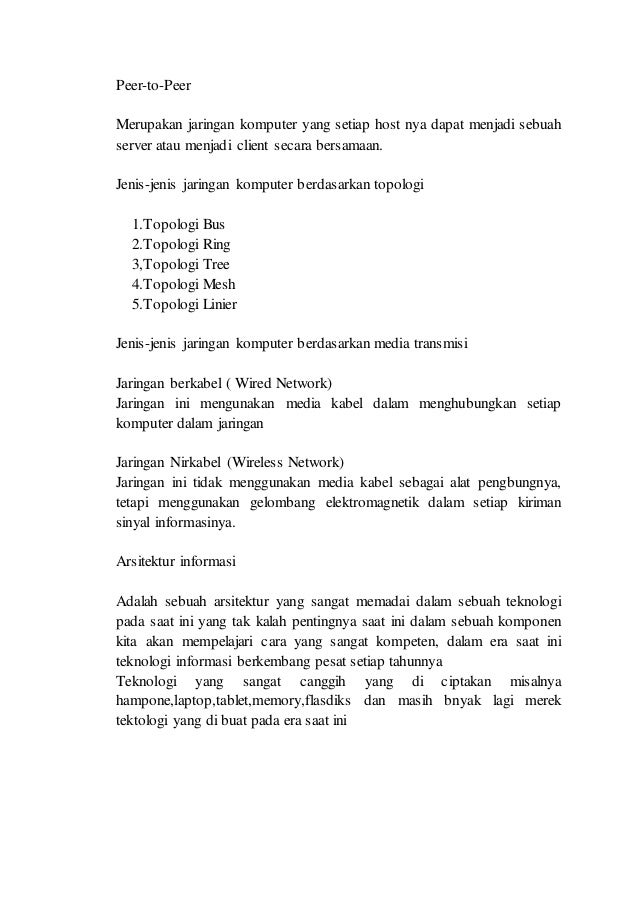 Peer-to-Peer

Merupakan jaringan komputer yang setiap host nya dapat menjadi sebuah server atau menjadi client secara bersamaan.

Jenis-jenis jaringan komputer berdasarkan topologi

1.Topologi Bus
2.Topologi Ring
3,Topologi Tree
4.Topologi Mesh
5.Topologi Linier

Jenis-jenis jaringan komputer berdasarkan media transmisi

Jaringan berkabel ( Wired Network)
Jaringan ini mengunakan media kabel dalam menghubungkan setiap komputer dalam jaringan

Jaringan Nirkabel (Wireless Network)
Jaringan ini tidak menggunakan media kabel sebagai alat pengbungnya, tetapi menggunakan gelombang elektromagnetik dalam setiap kiriman sinyal informasinya.

Arsitektur informasi

Adalah sebuah arsitektur yang sangat memadai dalam sebuah teknologi pada saat ini yang tak kalah pentingnya saat ini dalam sebuah komponen kita akan mempelajari cara yang sangat kompeten, dalam era saat ini teknologi informasi berkembang pesat setiap tahunnya
Teknologi yang sangat canggih yang di ciptakan misalnya hampone,laptop,tablet,memory,flasdiks dan masih bnyak lagi merek tektologi yang di buat pada era saat ini